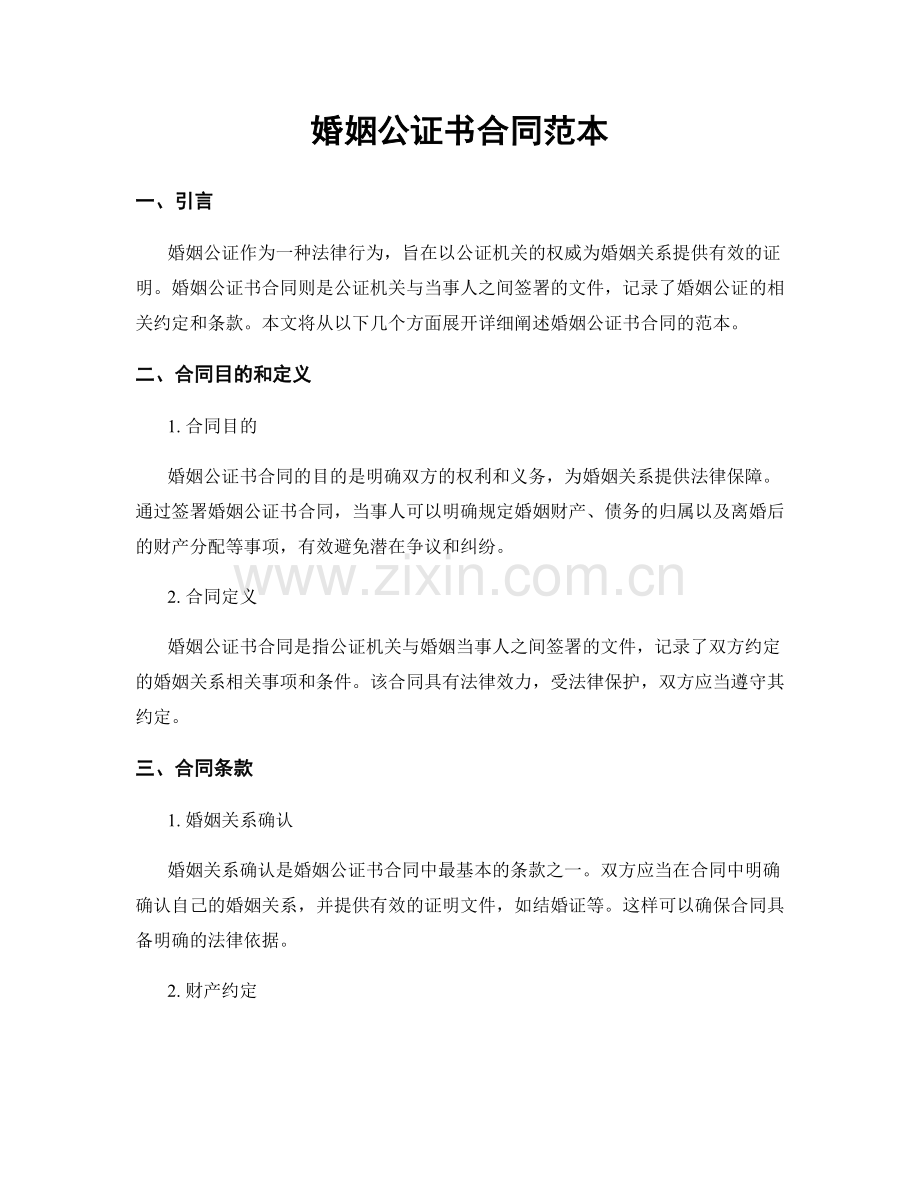 婚姻公证书合同范本

一、引言

婚姻公证作为一种法律行为，旨在以公证机关的权威为婚姻关系提供有效的证明。婚姻公证书合同则是公证机关与当事人之间签署的文件，记录了婚姻公证的相关约定和条款。本文将从以下几个方面展开详细阐述婚姻公证书合同的范本。

二、合同目的和定义

1.合同目的

婚姻公证书合同的目的是明确双方的权利和义务，为婚姻关系提供法律保障。通过签署婚姻公证书合同，当事人可以明确规定婚姻财产、债务的归属以及离婚后的财产分配等事项，有效避免潜在争议和纠纷。

2.合同定义

婚姻公证书合同是指公证机关与婚姻当事人之间签署的文件，记录了双方约定的婚姻关系相关事项和条件。该合同具有法律效力，受法律保护，双方应当遵守其约定。

三、合同条款

1.婚姻关系确认

婚姻关系确认是婚姻公证书合同中最基本的条款之一。双方应当在合同中明确确认自己的婚姻关系，并提供有效的证明文件，如结婚证等。这样可以确保合同具备明确的法律依据。

2.财产约定

www.zixin.com.cn